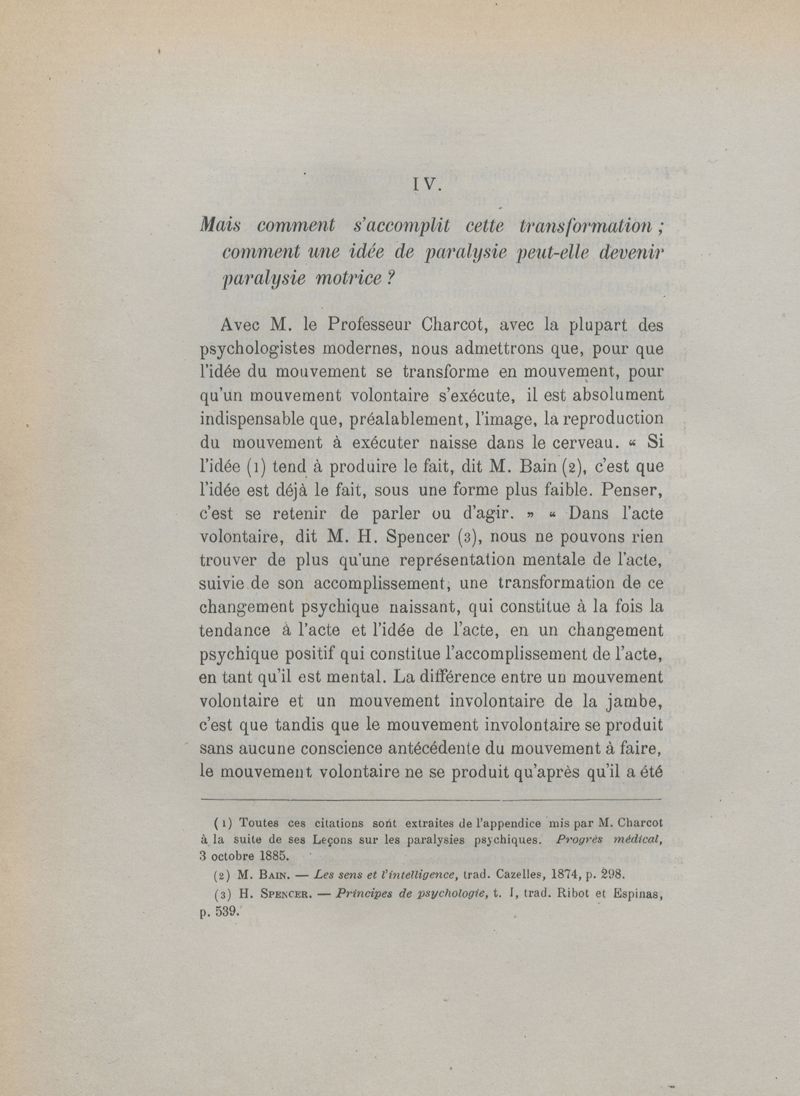 IV.

Mais comment s'accomplit cette transformation ; comment une idée de paralysie peut-elle devenir paralysie motrice ?

Avec M. le Professeur Charcot, avec la plupart des psychologistes modernes, nous admettrons que, pour que l'idée du mouvement se transforme en mouvement, pour qu'un mouvement volontaire s'exécute, il est absolument indispensable que, préalablement, l'image, la reproduction du mouvement à exécuter naisse dans le cerveau. « Si l'idée (1) tend à produire le fait, dit M. Bain (2), c'est que l'idée est déjà le fait, sous une forme plus faible. Penser, c'est se retenir de parler ou d'agir. » « Dans l'acte volontaire, dit M. H. Spencer (3), nous ne pouvons rien trouver de plus qu'une représentation mentale de l'acte, suivie de son accomplissement; une transformation de ce changement psychique naissant, qui constitue à la fois la tendance à l'acte et l'idée de l'acte, en un changement psychique positif qui constitue l'accomplissement de l'acte, en tant qu'il est mental. La différence entre un mouvement volontaire et un mouvement involontaire de la jambe, c'est que tandis que le mouvement involontaire se produit sans aucune conscience antécédente du mouvement à faire, le mouvement volontaire ne se produit qu'après qu'il a été

(1) Toutes ces citations sont extraites de l'appendice mis par M. Charcot à la suite de ses Leçons sur les paralysies psychiques. Progrès médical, 3 octobre 1885.

(2) M. Bain. — Les sens et l'intelligence, trad. Cazelles, 1874, p. 298.

(3) H. Spencer. — Principes de psychologie, t. I, trad. Ribot et Espinas, p. 539.